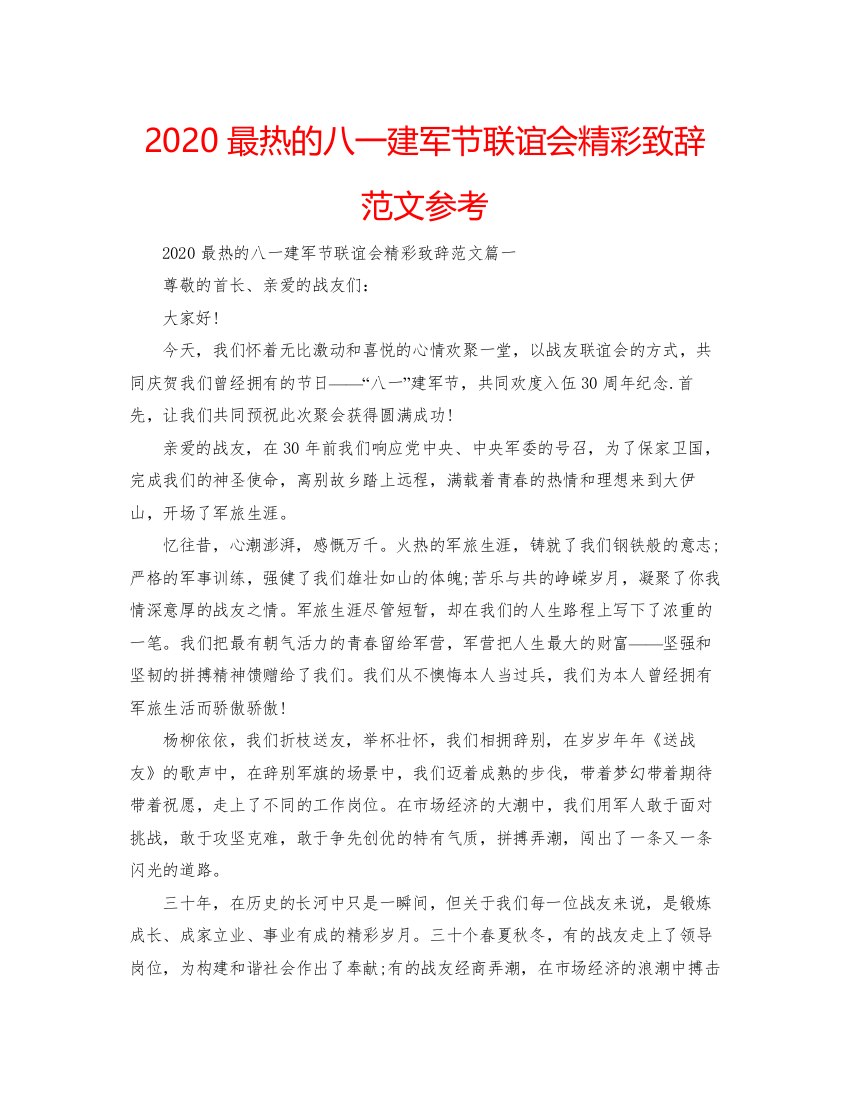 2020 最热的八一建军节联谊会精彩致辞范文参考

2020 最热的八一建军节联谊会精彩致辞范文篇一

尊敬的首长、亲爱的战友们：

大家好!

今天，我们怀着无比激动和喜悦的心情欢聚一堂，以战友联谊会的方式，共同庆贺我们曾经拥有的节日——“八一”建军节，共同欢度入伍 30 周年纪念.首先，让我们共同预祝此次聚会获得圆满成功!

亲爱的战友，在 30 年前我们响应党中央、中央军委的号召，为了保家卫国，完成我们的神圣使命，离别故乡踏上远程，满载着青春的热情和理想来到大伊山，开场了军旅生涯。

忆往昔，心潮澎湃，感慨万千。火热的军旅生涯，铸就了我们钢铁般的意志;严格的军事训练，强健了我们雄壮如山的体魄;苦乐与共的峥嵘岁月，凝聚了你我情深意厚的战友之情。军旅生涯尽管短暂，却在我们的人生路程上写下了浓重的一笔。我们把最有朝气活力的青春留给军营，军营把人生最大的财富——坚强和坚韧的拼搏精神馈赠给了我们。我们从不懊悔本人当过兵，我们为本人曾经拥有军旅生活而骄傲骄傲!

杨柳依依，我们折枝送友，举杯壮怀，我们相拥辞别，在岁岁年年《送战友》的歌声中，在辞别军旗的场景中，我们迈着成熟的步伐，带着梦幻带着期待带着祝愿，走上了不同的工作岗位。在市场经济的大潮中，我们用军人敢于面对挑战，敢于攻坚克难，敢于争先创优的特有气质，拼搏弄潮，闯出了一条又一条闪光的道路。

三十年，在历史的长河中只是一瞬间，但关于我们每一位战友来说，是锻炼成长、成家立业、事业有成的精彩岁月。三十个春夏秋冬，有的战友走上了领导岗位，为构建和谐社会作出了奉献;有的战友经商弄潮，在市场经济的浪潮中搏击